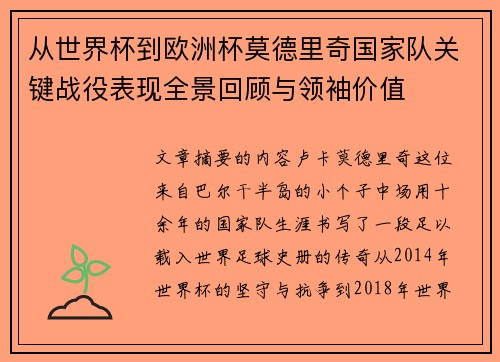 从世界杯到欧洲杯莫德里奇国家队关键战役表现全景回顾与领袖价值

文章摘要的内容卢卡莫德里奇这位来自巴尔干半岛的小个子中场用十余年的国家队生涯书写了一段足以载入世界足球史册的传奇从2014年世界杯的坚守与抗争到2018年世界